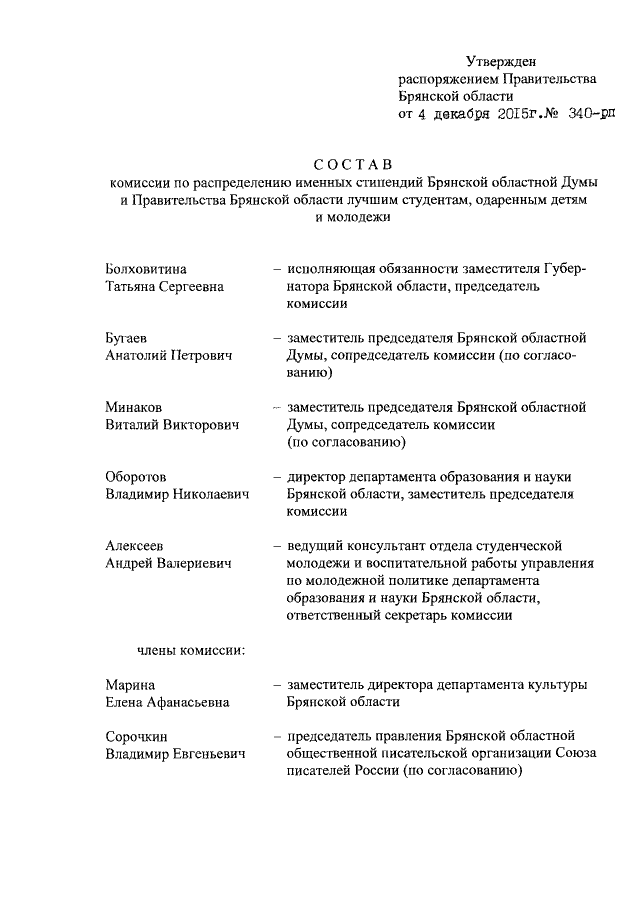 Утвержден
распоряжением Правительства
Брянской области
от 4 декабря 2015г.№ 340-рп

СОСТАВ
комиссии по распределению именных стипендий Брянской областной Думы и Правительства Брянской области лучшим студентам, одаренным детям и молодежи

Болховитина
Татьяна Сергеевна – исполняющая обязанности заместителя Губернатора Брянской области, председатель комиссии

Бугаев
Анатолий Петрович – заместитель председателя Брянской областной Думы, сопредседатель комиссии (по согласованию)

Минаков
Виталий Викторович – заместитель председателя Брянской областной Думы, сопредседатель комиссии (по согласованию)

Оборотов
Владимир Николаевич – директор департамента образования и науки Брянской области, заместитель председателя комиссии

Алексеев
Андрей Валериевич – ведущий консультант отдела студенческой молодежи и воспитательной работы управления по молодежной политике департамента образования и науки Брянской области, ответственный секретарь комиссии

члены комиссии:

Марина
Елена Афанасьевна – заместитель директора департамента культуры Брянской области

Сорочкин
Владимир Евгеньевич – председатель правления Брянской областной общественной писательской организации Союза писателей России (по согласованию)